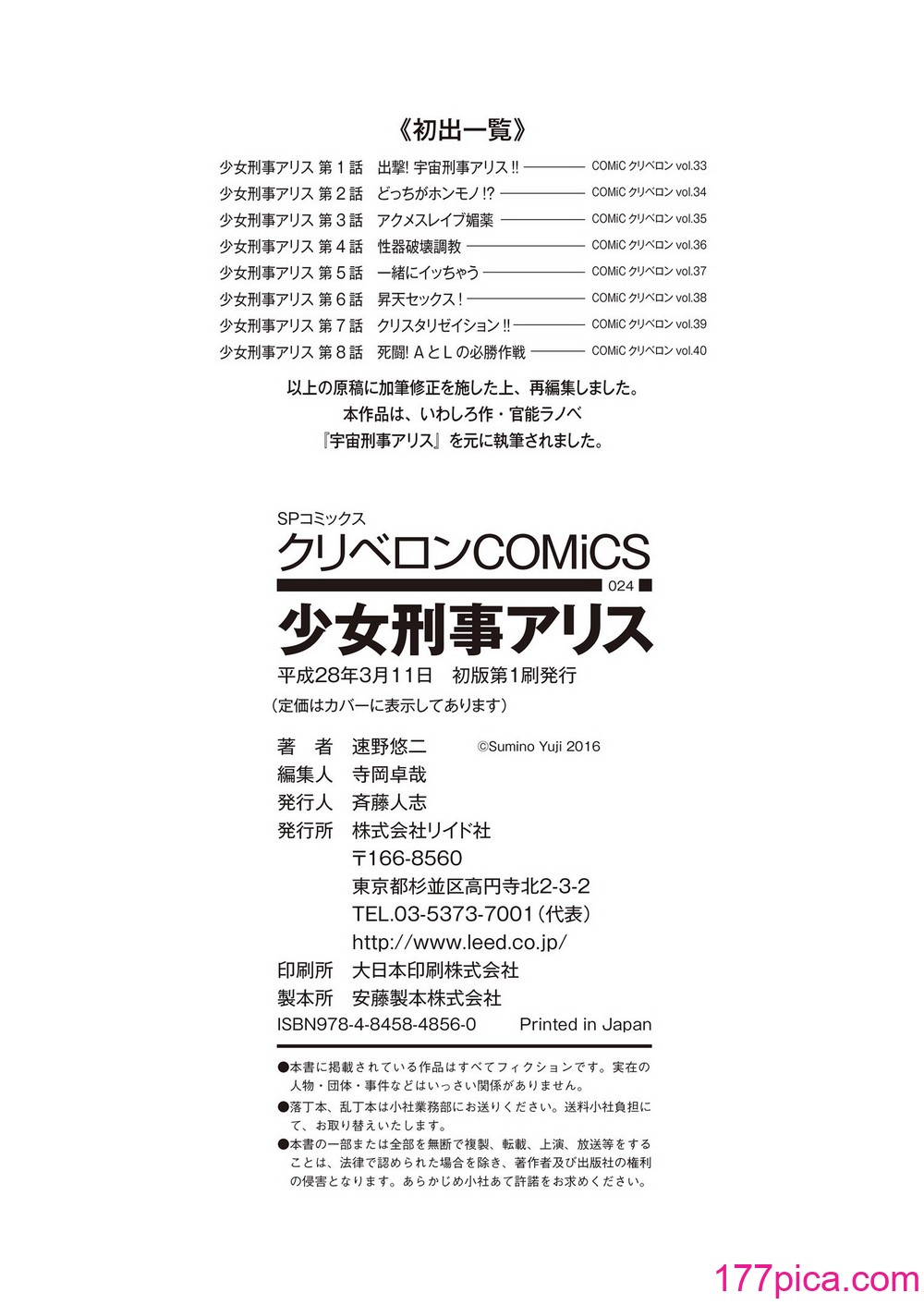 《初出一覧》

少女刑事アリス 第１話　出撃! 宇宙刑事アリス!! ———— COMiC クリベロン vol.33
少女刑事アリス 第２話　どっちがホンモノ!? ———— COMiC クリベロン vol.34
少女刑事アリス 第３話　アクメスレイブ媚薬 ———— COMiC クリベロン vol.35
少女刑事アリス 第４話　性器破壊調教 ———— COMiC クリベロン vol.36
少女刑事アリス 第５話　一緒にイッちゃう ———— COMiC クリベロン vol.37
少女刑事アリス 第６話　昇天セックス！ ———— COMiC クリベロン vol.38
少女刑事アリス 第７話　クリスタリゼイション!! ———— COMiC クリベロン vol.39
少女刑事アリス 第８話　死闘! ＡとＬの必勝作戦 ———— COMiC クリベロン vol.40

以上の原稿に加筆修正を施した上、再編集しました。
本作品は、いわしろ作・官能ラノベ
『宇宙刑事アリス』を元に執筆されました。

SPコミックス
クリベロンCOMiCS
024
少女刑事アリス
平成28年3月11日　初版第1刷発行
（定価はカバーに表示してあります）

著　者　速野悠二　©Sumino Yuji 2016
編集人　寺岡卓哉
発行人　斉藤人志
発行所　株式会社リイド社
〒166-8560
東京都杉並区高円寺北2-3-2
TEL.03-5373-7001（代表）
http://www.leed.co.jp/
印刷所　大日本印刷株式会社
製本所　安藤製本株式会社
ISBN978-4-8458-4856-0　Printed in Japan

●本書に掲載されている作品はすべてフィクションです。実在の人物・団体・事件などはいっさい関係がありません。
●落丁本、乱丁本は小社業務部にお送りください。送料小社負担にて、お取り替えいたします。
●本書の一部または全部を無断で複製、転載、上演、放送等をすることは、法律で認められた場合を除き、著作者及び出版社の権利の侵害となります。あらかじめ小社あて許諾をお求めください。

177pica.com